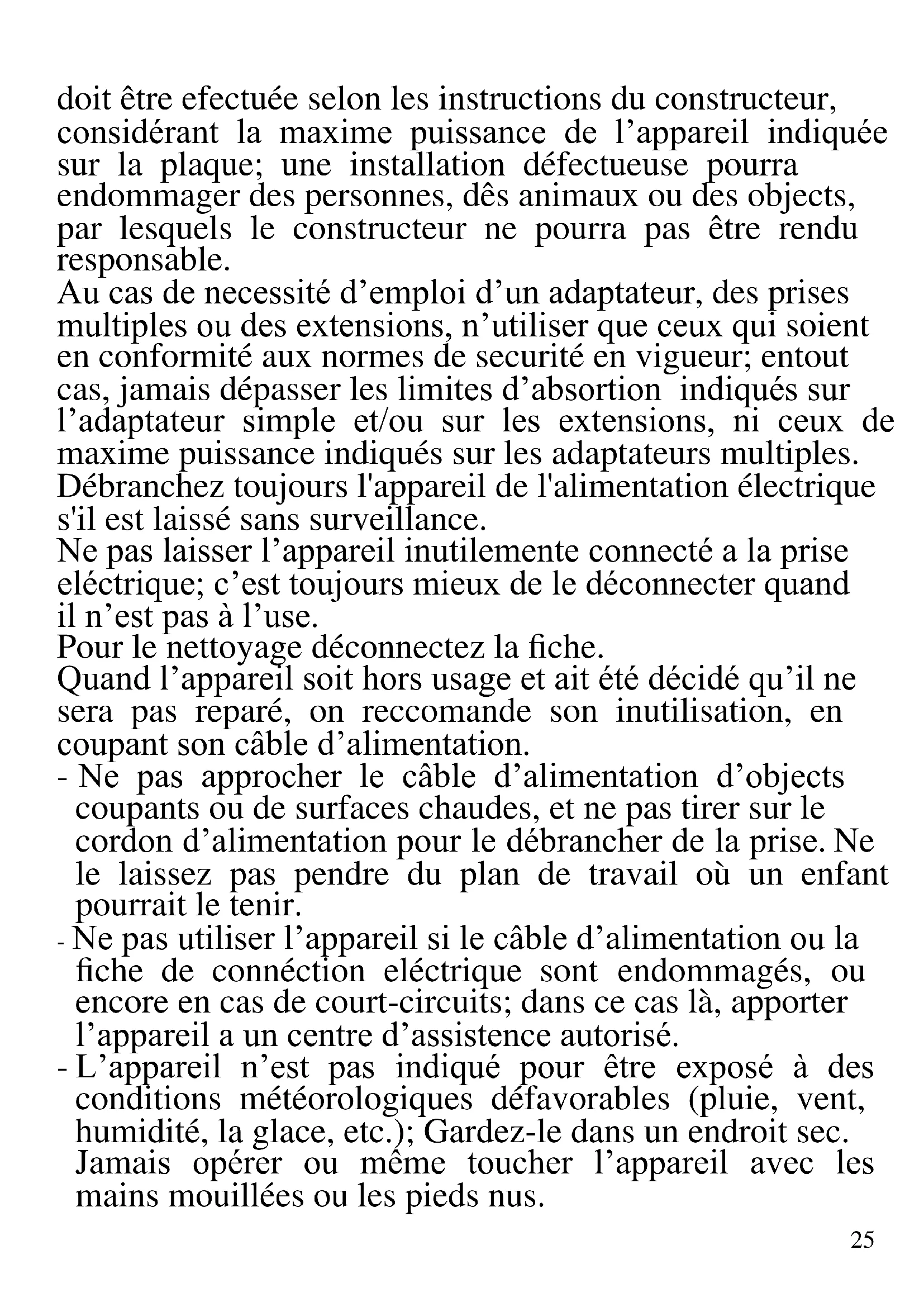 doit être efectuée selon les instructions du constructeur, considérant la maxime puissance de l’appareil indiquée sur la plaque; une installation défectueuse pourra endommager des personnes, dês animaux ou des objects, par lesquels le constructeur ne pourra pas être rendu responsable.
Au cas de necessité d’emploi d’un adaptateur, des prises multiples ou des extensions, n’utiliser que ceux qui soient en conformité aux normes de securité en vigueur; entout cas, jamais dépasser les limites d’absortion indiqués sur l’adaptateur simple et/ou sur les extensions, ni ceux de maxime puissance indiqués sur les adaptateurs multiples.
Débranchez toujours l'appareil de l'alimentation électrique s'il est laissé sans surveillance.
Ne pas laisser l’appareil inutilemente connecté a la prise eléctrique; c’est toujours mieux de le déconnecter quand il n’est pas à l’use.
Pour le nettoyage déconnectez la fiche.
Quand l’appareil soit hors usage et ait été décidé qu’il ne sera pas reparé, on reccomande son inutilisation, en coupant son câble d’alimentation.
- Ne pas approcher le câble d’alimentation d’objects coupants ou de surfaces chaudes, et ne pas tirer sur le cordon d’alimentation pour le débrancher de la prise. Ne le laissez pas pendre du plan de travail où un enfant pourrait le tenir.
- Ne pas utiliser l’appareil si le câble d’alimentation ou la fiche de connéction eléctrique sont endommagés, ou encore en cas de court-circuits; dans ce cas là, apporter l’appareil a un centre d’assistence autorisé.
- L’appareil n’est pas indiqué pour être exposé à des conditions météorologiques défavorables (pluie, vent, humidité, la glace, etc.); Gardez-le dans un endroit sec. Jamais opérer ou même toucher l’appareil avec les mains mouillées ou les pieds nus.

25